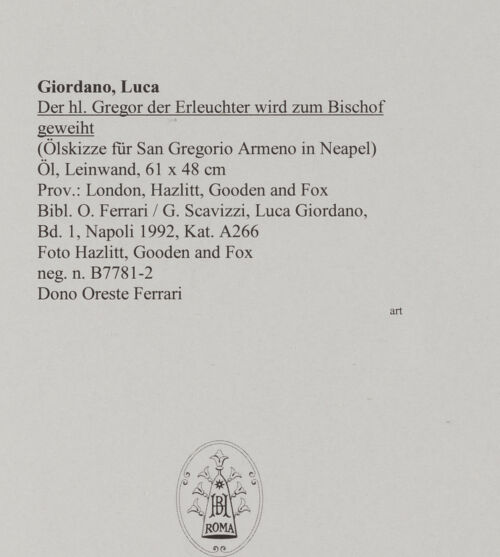 Giordano, Luca
Der hl. Gregor der Erleuchter wird zum Bischof geweiht
(Ölskizze für San Gregorio Armeno in Neapel)
Öl, Leinwand, 61 x 48 cm
Prov.: London, Hazlitt, Gooden and Fox
Bibl. O. Ferrari / G. Scavizzi, Luca Giordano, Bd. 1, Napoli 1992, Kat. A266
Foto Hazlitt, Gooden and Fox
neg. n. B7781-2
Dono Oreste Ferrari

art

BH
ROMA